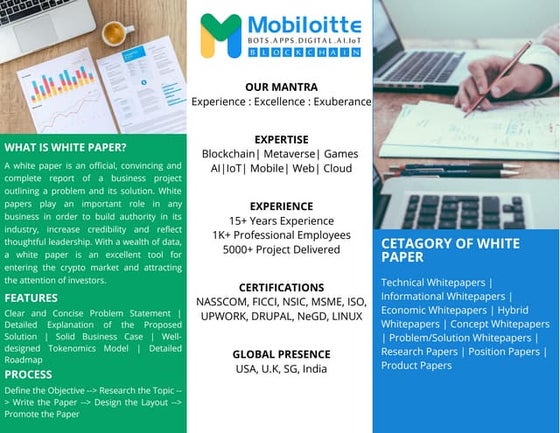 WHAT IS WHITE PAPER?

A white paper is an official, convincing and complete report of a business project outlining a problem and its solution. White papers play an important role in any business in order to build authority in its industry, increase credibility and reflect thoughtful leadership. With a wealth of data, a white paper is an excellent tool for entering the crypto market and attracting the attention of investors.

FEATURES

Clear and Concise Problem Statement | Detailed Explanation of the Proposed Solution | Solid Business Case | Well-designed Tokenomics Model | Detailed Roadmap

PROCESS

Define the Objective --> Research the Topic --> Write the Paper --> Design the Layout --> Promote the Paper

Mobiloitte
BOTS.APPS.DIGITAL.AI.IoT
BLOCKCHAIN

OUR MANTRA
Experience : Excellence : Exuberance

EXPERTISE
Blockchain| Metaverse| Games
AI|IoT| Mobile| Web| Cloud

EXPERIENCE
15+ Years Experience
1K+ Professional Employees
5000+ Project Delivered

CERTIFICATIONS
NASSCOM, FICCI, NSIC, MSME, ISO, UPWORK, DRUPAL, NeGD, LINUX

GLOBAL PRESENCE
USA, U.K, SG, India

CETAGORY OF WHITE PAPER

Technical Whitepapers | Informational Whitepapers | Economic Whitepapers | Hybrid Whitepapers | Concept Whitepapers | Problem/Solution Whitepapers | Research Papers | Position Papers | Product Papers